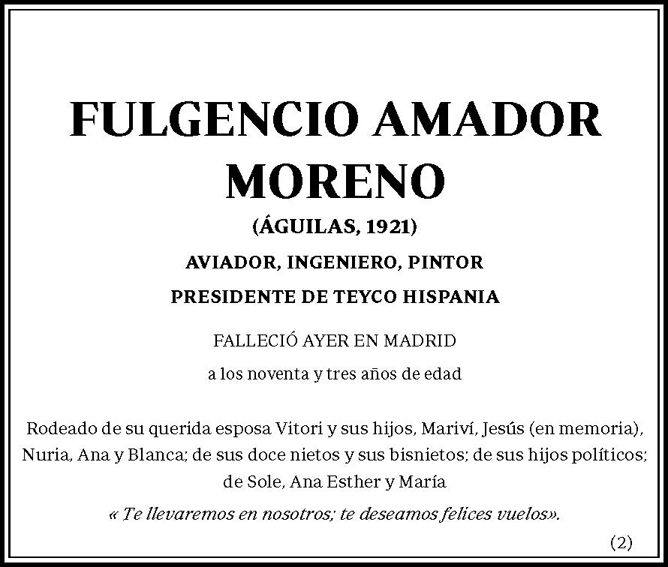 FULGENCIO AMADOR MORENO

(ÁGUILAS, 1921)

AVIADOR, INGENIERO, PINTOR

PRESIDENTE DE TEYCO HISPANIA

FALLECIÓ AYER EN MADRID

a los noventa y tres años de edad

Rodeado de su querida esposa Vitori y sus hijos, Mariví, Jesús (en memoria), Nuria, Ana y Blanca; de sus doce nietos y sus bisnietos; de sus hijos políticos; de Sole, Ana Esther y María

« Te llevaremos en nosotros; te deseamos felices vuelos».

(2)